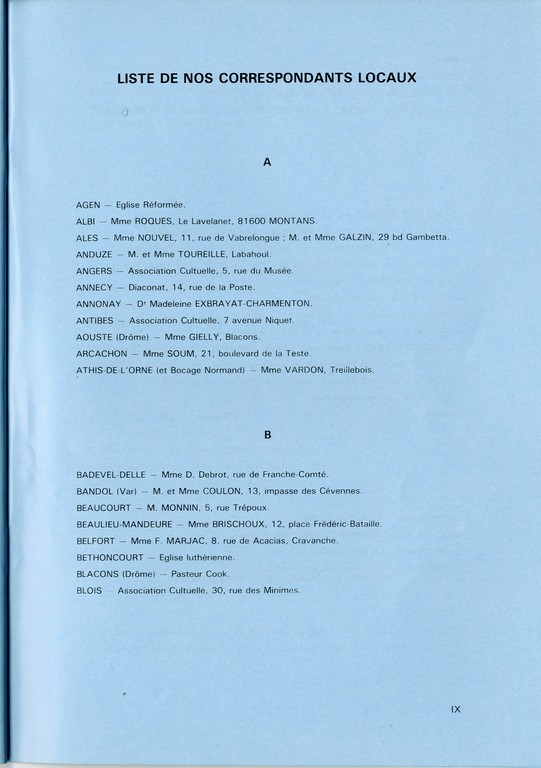 LISTE DE NOS CORRESPONDANTS LOCAUX

A

AGEN — Eglise Réformée.
ALBI — Mme ROQUES, Le Lavelanet, 81600 MONTANS.
ALES — Mme NOUVEL, 11, rue de Vabrelongue ; M. et Mme GALZIN, 29 bd Gambetta.
ANDUZE — M. et Mme TOUREILLE, Labahoul.
ANGERS — Association Cultuelle, 5, rue du Musée.
ANNECY — Diaconat, 14, rue de la Poste.
ANNONAY — Dr Madeleine EXBRAYAT-CHARMENTON.
ANTIBES — Association Cultuelle, 7 avenue Niquet.
AOUSTE (Drôme) — Mme GIELLY, Blacons.
ARCACHON — Mme SOUM, 21, boulevard de la Teste.
ATHIS-DE-L'ORNE (et Bocage Normand) — Mme VARDON, Treillebois.

B

BADEVEL-DELLE — Mme D. Debrot, rue de Franche-Comté.
BANDOL (Var) — M. et Mme COULON, 13, impasse des Cévennes.
BEAUCOURT — M. MONNIN, 5, rue Trépoux.
BEAULIEU-MANDEURE — Mme BRISCHOUX, 12, place Frédéric-Bataille.
BELFORT — Mme F. MARJAC, 8, rue de Acacias, Cravanche.
BETHONCOURT — Eglise luthérienne.
BLACONS (Drôme) — Pasteur Cook.
BLOIS — Association Cultuelle, 30, rue des Minimes.

IX